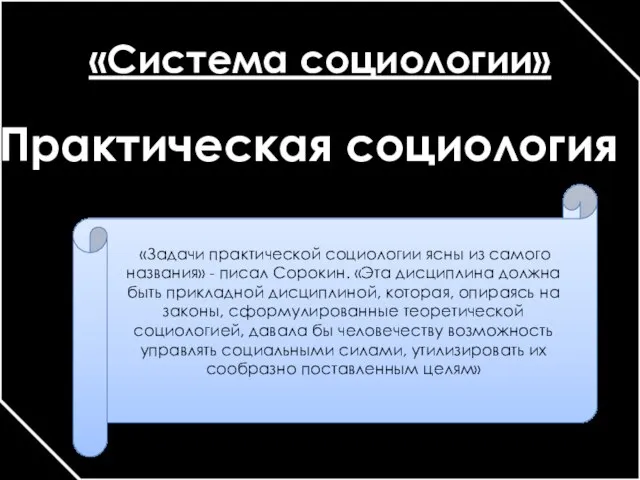 «Система социологии»

Практическая социология

«Задачи практической социологии ясны из самого названия» - писал Сорокин. «Эта дисциплина должна быть прикладной дисциплиной, которая, опираясь на законы, сформулированные теоретической социологией, давала бы человечеству возможность управлять социальными силами, утилизировать их сообразно поставленным целям»